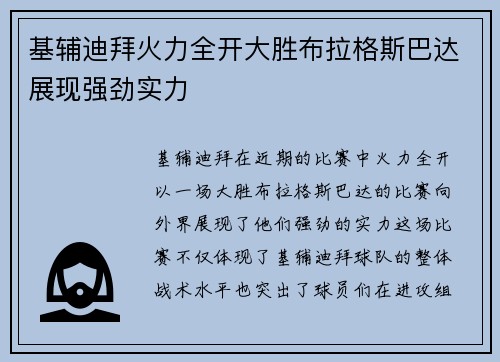 基辅迪拜火力全开大胜布拉格斯巴达展现强劲实力

基辅迪拜在近期的比赛中火力全开以一场大胜布拉格斯巴达的比赛向外界展现了他们强劲的实力这场比赛不仅体现了基辅迪拜球队的整体战术水平也突出了球员们在进攻组